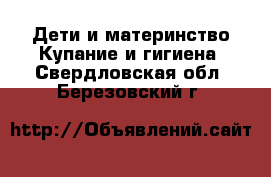 Дети и материнство
Купание и гигиена
Свердловская обл
Березовский г

http://Объявлений.сайт